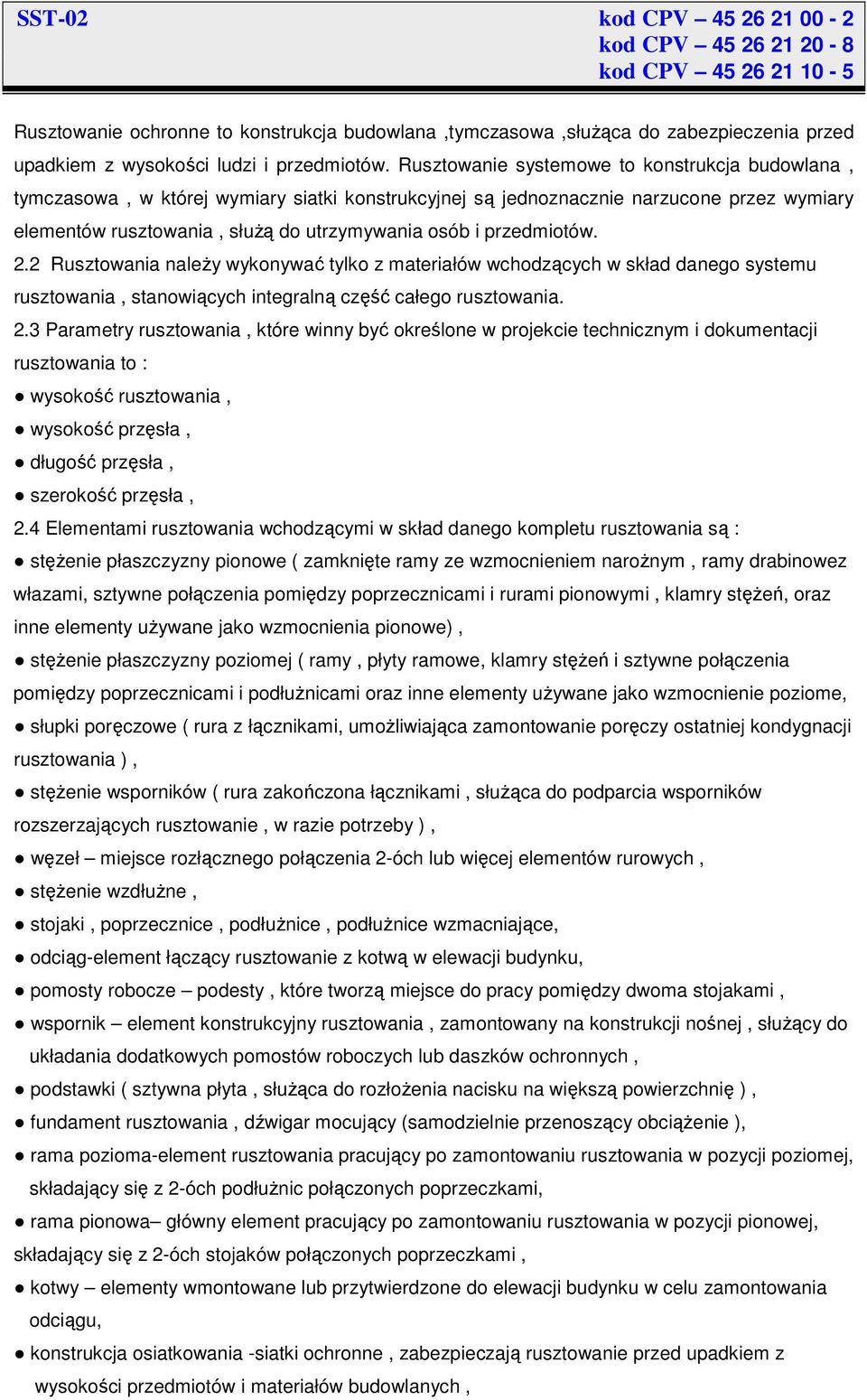 SST-02

kod CPV – 45 26 21 00 - 2
kod CPV – 45 26 21 20 - 8
kod CPV – 45 26 21 10 - 5

Rusztowanie ochronne to konstrukcja budowlana ,tymczasowa ,służąca do zabezpieczenia przed upadkiem z wysokości ludzi i przedmiotów. Rusztowanie systemowe to konstrukcja budowlana , tymczasowa , w której wymiary siatki konstrukcyjnej są jednoznacznie narzucone przez wymiary elementów rusztowania , służą do utrzymywania osób i przedmiotów.

2.2 Rusztowania należy wykonywać tylko z materiałów wchodzących w skład danego systemu rusztowania , stanowiących integralną część całego rusztowania.

2.3 Parametry rusztowania , które winny być określone w projekcie technicznym i dokumentacji rusztowania to :

● wysokość rusztowania ,
● wysokość przęsła ,
● długość przęsła ,
● szerokość przęsła ,

2.4 Elementami rusztowania wchodzącymi w skład danego kompletu rusztowania są :

● stężenie płaszczyzny pionowe ( zamknięte ramy ze wzmocnieniem narożnym , ramy drabinowez włazami, sztywne połączenia pomiędzy poprzecznicami i rurami pionowymi , klamry stężeń, oraz inne elementy używane jako wzmocnienia pionowe) ,
● stężenie płaszczyzny poziomej ( ramy , płyty ramowe, klamry stężeń i sztywne połączenia pomiędzy poprzecznicami i podłużnicami oraz inne elementy używane jako wzmocnienie poziome,
● słupki poręczowe ( rura z łącznikami, umożliwiająca zamontowanie poręczy ostatniej kondygnacji rusztowania ) ,
● stężenie wsporników ( rura zakończona łącznikami , służąca do podparcia wsporników rozszerzających rusztowanie , w razie potrzeby ) ,
● węzeł – miejsce rozłącznego połączenia 2-óch lub więcej elementów rurowych ,
● stężenie wzdłużne ,
● stojaki , poprzecznice , podłużnice , podłużnice wzmacniające,
● odciąg-element łączący rusztowanie z kotwą w elewacji budynku,
● pomosty robocze – podesty , które tworzą miejsce do pracy pomiędzy dwoma stojakami ,
● wspornik – element konstrukcyjny rusztowania , zamontowany na konstrukcji nośnej , służący do układania dodatkowych pomostów roboczych lub daszków ochronnych ,
● podstawki ( sztywna płyta , służąca do rozłożenia nacisku na większą powierzchnię ) ,
● fundament rusztowania , dźwigar mocujący (samodzielnie przenoszący obciążenie ),
● rama pozioma-element rusztowania pracujący po zamontowaniu rusztowania w pozycji poziomej, składający się z 2-óch podłużnic połączonych poprzeczkami,
● rama pionowa– główny element pracujący po zamontowaniu rusztowania w pozycji pionowej, składający się z 2-óch stojaków połączonych poprzeczkami ,
● kotwy – elementy wmontowane lub przytwierdzone do elewacji budynku w celu zamontowania odciągu,
● konstrukcja osiatkowania -siatki ochronne , zabezpieczają rusztowanie przed upadkiem z wysokości przedmiotów i materiałów budowlanych ,